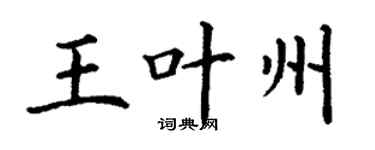 王叶州

词典网